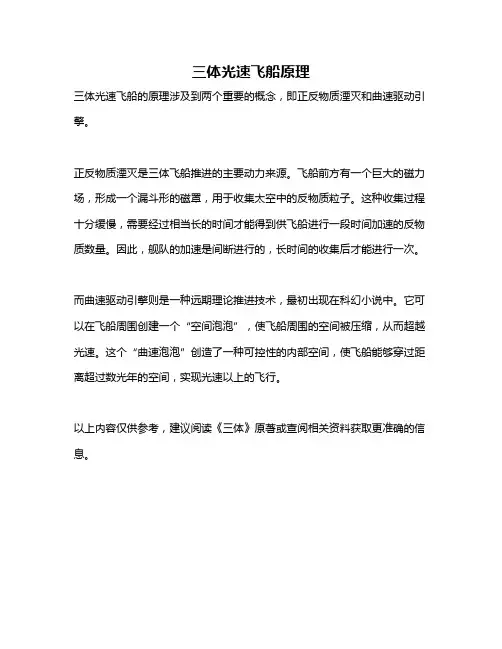 三体光速飞船原理

三体光速飞船的原理涉及到两个重要的概念，即正反物质湮灭和曲速驱动引擎。

正反物质湮灭是三体飞船推进的主要动力来源。飞船前方有一个巨大的磁力场，形成一个漏斗形的磁罩，用于收集太空中的反物质粒子。这种收集过程十分缓慢，需要经过相当长的时间才能得到供飞船进行一段时间加速的反物质数量。因此，舰队的加速是间断进行的，长时间的收集后才能进行一次。

而曲速驱动引擎则是一种远期理论推进技术，最初出现在科幻小说中。它可以在飞船周围创建一个“空间泡泡”，使飞船周围的空间被压缩，从而超越光速。这个“曲速泡泡”创造了一种可控性的内部空间，使飞船能够穿过距离超过数光年的空间，实现光速以上的飞行。

以上内容仅供参考，建议阅读《三体》原著或查阅相关资料获取更准确的信息。